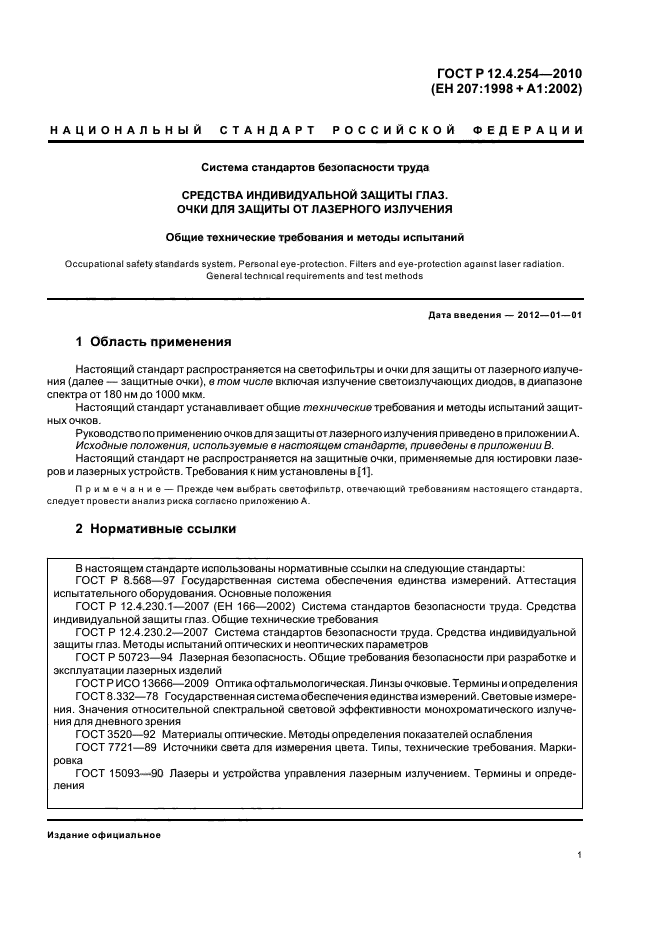 ГОСТ Р 12.4.254—2010
(ЕН 207:1998 + А1:2002)

НАЦИОНАЛЬНЫЙ СТАНДАРТ РОССИЙСКОЙ ФЕДЕРАЦИИ

Система стандартов безопасности труда

СРЕДСТВА ИНДИВИДУАЛЬНОЙ ЗАЩИТЫ ГЛАЗ.
ОЧКИ ДЛЯ ЗАЩИТЫ ОТ ЛАЗЕРНОГО ИЗЛУЧЕНИЯ

Общие технические требования и методы испытаний

Occupational safety standards system. Personal eye-protection. Filters and eye-protection against laser radiation. General technical requirements and test methods

Дата введения — 2012—01—01

1 Область применения

Настоящий стандарт распространяется на светофильтры и очки для защиты от лазерного излучения (далее — защитные очки), в том числе включая излучение светоизлучающих диодов, в диапазоне спектра от 180 нм до 1000 мкм.

Настоящий стандарт устанавливает общие технические требования и методы испытаний защитных очков.

Руководство по применению очков для защиты от лазерного излучения приведено в приложении А.

Исходные положения, используемые в настоящем стандарте, приведены в приложении В.

Настоящий стандарт не распространяется на защитные очки, применяемые для юстировки лазеров и лазерных устройств. Требования к ним установлены в [1].

Примечание — Прежде чем выбрать светофильтр, отвечающий требованиям настоящего стандарта, следует провести анализ риска согласно приложению А.

2 Нормативные ссылки

В настоящем стандарте использованы нормативные ссылки на следующие стандарты:

ГОСТ Р 8.568—97 Государственная система обеспечения единства измерений. Аттестация испытательного оборудования. Основные положения

ГОСТ Р 12.4.230.1—2007 (ЕН 166—2002) Система стандартов безопасности труда. Средства индивидуальной защиты глаз. Общие технические требования

ГОСТ Р 12.4.230.2—2007 Система стандартов безопасности труда. Средства индивидуальной защиты глаз. Методы испытаний оптических и неоптических параметров

ГОСТ Р 50723—94 Лазерная безопасность. Общие требования безопасности при разработке и эксплуатации лазерных изделий

ГОСТ Р ИСО 13666—2009 Оптика офтальмологическая. Линзы очковые. Термины и определения

ГОСТ 8.332—78 Государственная система обеспечения единства измерений. Световые измерения. Значения относительной спектральной световой эффективности монохроматического излучения для дневного зрения

ГОСТ 3520—92 Материалы оптические. Методы определения показателей ослабления

ГОСТ 7721—89 Источники света для измерения цвета. Типы, технические требования. Маркировка

ГОСТ 15093—90 Лазеры и устройства управления лазерным излучением. Термины и определения

Издание официальное

1